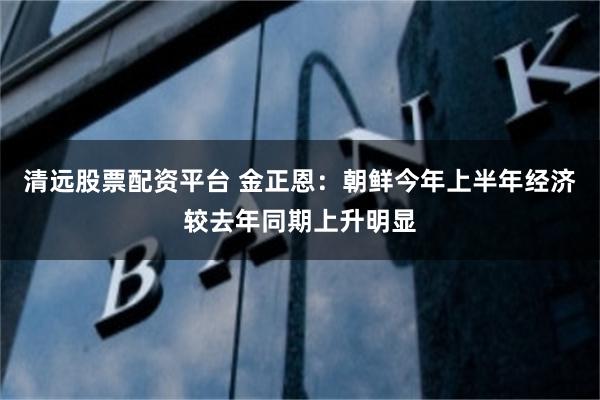 清远股票配资平台 金正恩：朝鲜今年上半年经济较去年同期上升明显

BANK